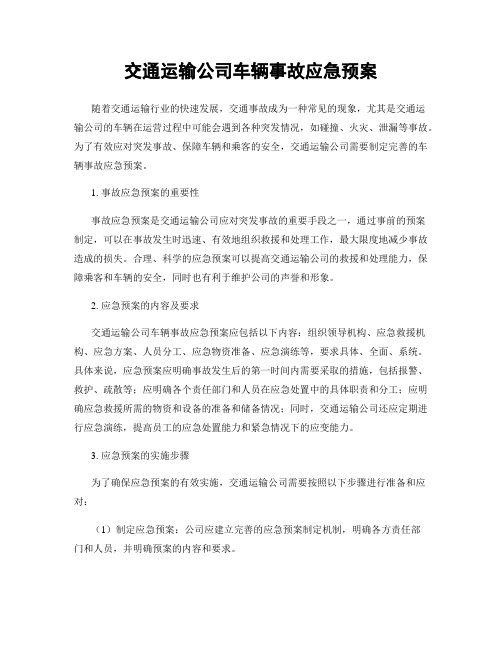 交通运输公司车辆事故应急预案

随着交通运输行业的快速发展，交通事故成为一种常见的现象，尤其是交通运输公司的车辆在运营过程中可能会遇到各种突发情况，如碰撞、火灾、泄漏等事故。为了有效应对突发事故、保障车辆和乘客的安全，交通运输公司需要制定完善的车辆事故应急预案。

1. 事故应急预案的重要性

事故应急预案是交通运输公司应对突发事故的重要手段之一，通过事前的预案制定，可以在事故发生时迅速、有效地组织救援和处理工作，最大限度地减少事故造成的损失。合理、科学的应急预案可以提高交通运输公司的救援和处理能力，保障乘客和车辆的安全，同时也有利于维护公司的声誉和形象。

2. 应急预案的内容及要求

交通运输公司车辆事故应急预案应包括以下内容：组织领导机构、应急救援机构、应急方案、人员分工、应急物资准备、应急演练等，要求具体、全面、系统。具体来说，应急预案应明确事故发生后的第一时间内需要采取的措施，包括报警、救护、疏散等；应明确各个责任部门和人员在应急处置中的具体职责和分工；应明确应急救援所需的物资和设备的准备和储备情况；同时，交通运输公司还应定期进行应急演练，提高员工的应急处置能力和紧急情况下的应变能力。

3. 应急预案的实施步骤

为了确保应急预案的有效实施，交通运输公司需要按照以下步骤进行准备和应对：

（1）制定应急预案：公司应建立完善的应急预案制定机制，明确各方责任部门和人员，并明确预案的内容和要求。